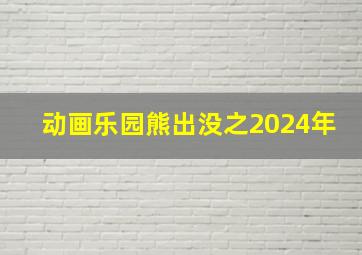 动画乐园熊出没之2024年